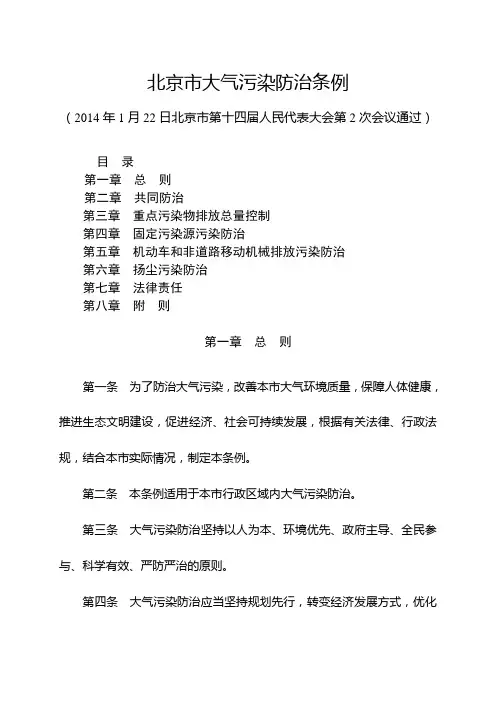 北京市大气污染防治条例

（2014 年 1 月 22 日北京市第十四届人民代表大会第 2 次会议通过）

目　录
第一章　总　则
第二章　共同防治
第三章　重点污染物排放总量控制
第四章　固定污染源污染防治
第五章　机动车和非道路移动机械排放污染防治
第六章　扬尘污染防治
第七章　法律责任
第八章　附　则

第一章　总　则

第一条　为了防治大气污染，改善本市大气环境质量，保障人体健康，推进生态文明建设，促进经济、社会可持续发展，根据有关法律、行政法规，结合本市实际情况，制定本条例。

第二条　本条例适用于本市行政区域内大气污染防治。

第三条　大气污染防治坚持以人为本、环境优先、政府主导、全民参与、科学有效、严防严治的原则。

第四条　大气污染防治应当坚持规划先行，转变经济发展方式，优化